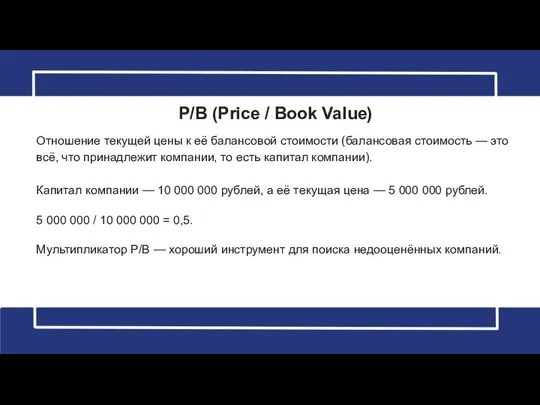 P/B (Price / Book Value)

Отношение текущей цены к её балансовой стоимости (балансовая стоимость — это всё, что принадлежит компании, то есть капитал компании).

Капитал компании — 10 000 000 рублей, а её текущая цена — 5 000 000 рублей.

5 000 000 / 10 000 000 = 0,5.

Мультипликатор P/B — хороший инструмент для поиска недооценённых компаний.